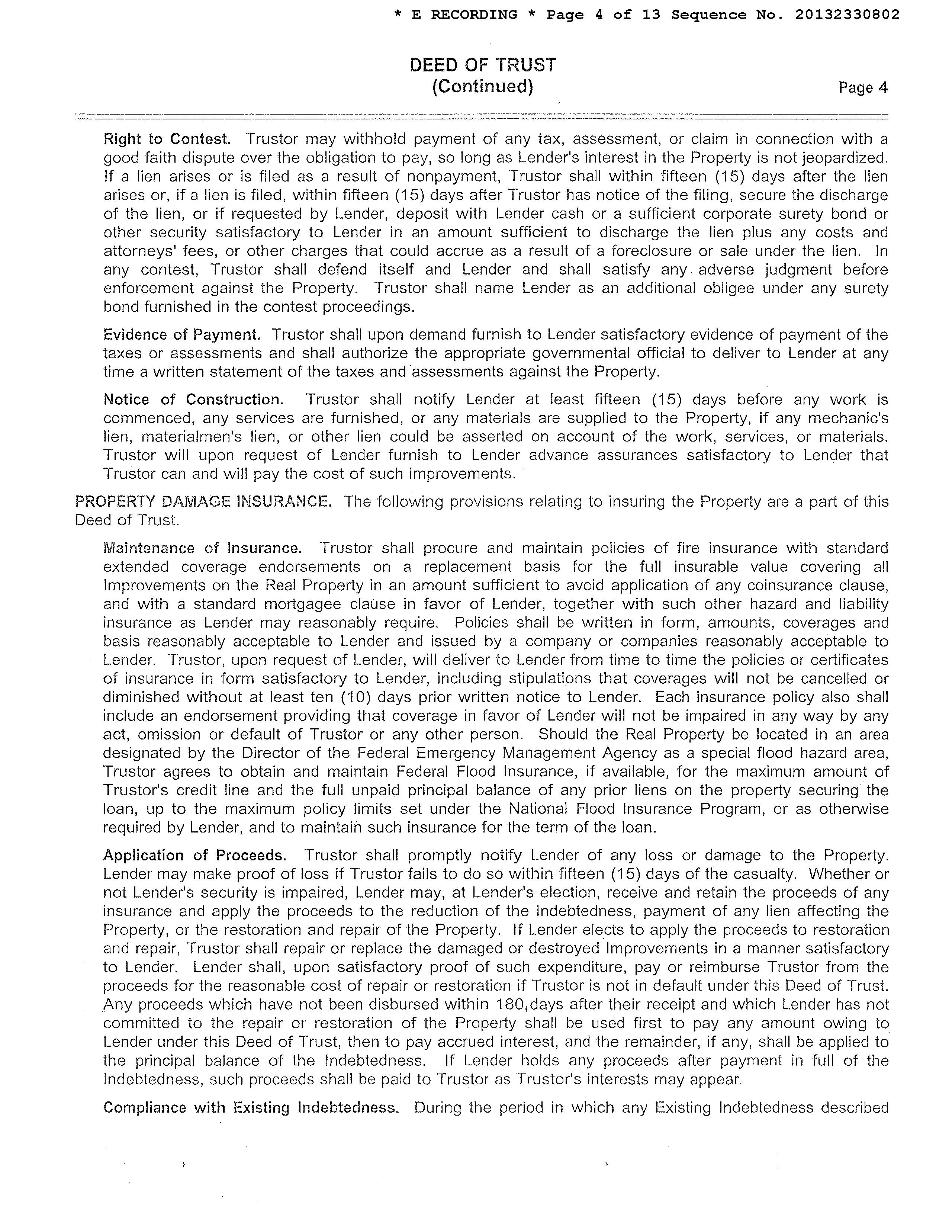 * E RECORDING * Page 4 of 13 Sequence No. 20132330802

DEED OF TRUST
(Continued)

Page 4

Right to Contest. Trustor may withhold payment of any tax, assessment, or claim in connection with a good faith dispute over the obligation to pay, so long as Lender's interest in the Property is not jeopardized. If a lien arises or is filed as a result of nonpayment, Trustor shall within fifteen (15) days after the lien arises or, if a lien is filed, within fifteen (15) days after Trustor has notice of the filing, secure the discharge of the lien, or if requested by Lender, deposit with Lender cash or a sufficient corporate surety bond or other security satisfactory to Lender in an amount sufficient to discharge the lien plus any costs and attorneys' fees, or other charges that could accrue as a result of a foreclosure or sale under the lien. In any contest, Trustor shall defend itself and Lender and shall satisfy any adverse judgment before enforcement against the Property. Trustor shall name Lender as an additional obligee under any surety bond furnished in the contest proceedings.

Evidence of Payment. Trustor shall upon demand furnish to Lender satisfactory evidence of payment of the taxes or assessments and shall authorize the appropriate governmental official to deliver to Lender at any time a written statement of the taxes and assessments against the Property.

Notice of Construction. Trustor shall notify Lender at least fifteen (15) days before any work is commenced, any services are furnished, or any materials are supplied to the Property, if any mechanic's lien, materialmen's lien, or other lien could be asserted on account of the work, services, or materials. Trustor will upon request of Lender furnish to Lender advance assurances satisfactory to Lender that Trustor can and will pay the cost of such improvements.

PROPERTY DAMAGE INSURANCE. The following provisions relating to insuring the Property are a part of this Deed of Trust.

Maintenance of Insurance. Trustor shall procure and maintain policies of fire insurance with standard extended coverage endorsements on a replacement basis for the full insurable value covering all Improvements on the Real Property in an amount sufficient to avoid application of any coinsurance clause, and with a standard mortgagee clause in favor of Lender, together with such other hazard and liability insurance as Lender may reasonably require. Policies shall be written in form, amounts, coverages and basis reasonably acceptable to Lender and issued by a company or companies reasonably acceptable to Lender. Trustor, upon request of Lender, will deliver to Lender from time to time the policies or certificates of insurance in form satisfactory to Lender, including stipulations that coverages will not be cancelled or diminished without at least ten (10) days prior written notice to Lender. Each insurance policy also shall include an endorsement providing that coverage in favor of Lender will not be impaired in any way by any act, omission or default of Trustor or any other person. Should the Real Property be located in an area designated by the Director of the Federal Emergency Management Agency as a special flood hazard area, Trustor agrees to obtain and maintain Federal Flood Insurance, if available, for the maximum amount of Trustor's credit line and the full unpaid principal balance of any prior liens on the property securing the loan, up to the maximum policy limits set under the National Flood Insurance Program, or as otherwise required by Lender, and to maintain such insurance for the term of the loan.

Application of Proceeds. Trustor shall promptly notify Lender of any loss or damage to the Property. Lender may make proof of loss if Trustor fails to do so within fifteen (15) days of the casualty. Whether or not Lender's security is impaired, Lender may, at Lender's election, receive and retain the proceeds of any insurance and apply the proceeds to the reduction of the Indebtedness, payment of any lien affecting the Property, or the restoration and repair of the Property. If Lender elects to apply the proceeds to restoration and repair, Trustor shall repair or replace the damaged or destroyed Improvements in a manner satisfactory to Lender. Lender shall, upon satisfactory proof of such expenditure, pay or reimburse Trustor from the proceeds for the reasonable cost of repair or restoration if Trustor is not in default under this Deed of Trust. Any proceeds which have not been disbursed within 180 days after their receipt and which Lender has not committed to the repair or restoration of the Property shall be used first to pay any amount owing to Lender under this Deed of Trust, then to pay accrued interest, and the remainder, if any, shall be applied to the principal balance of the Indebtedness. If Lender holds any proceeds after payment in full of the Indebtedness, such proceeds shall be paid to Trustor as Trustor's interests may appear.

Compliance with Existing Indebtedness. During the period in which any Existing Indebtedness described